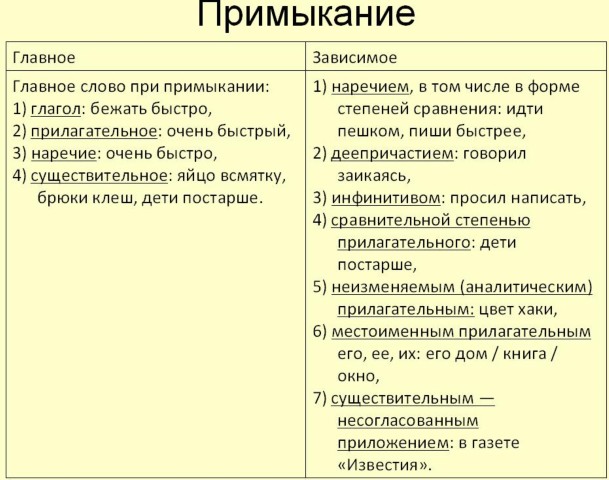 Примыкание

| Главное | Зависимое |
|---|---|
| Главное слово при примыкании: 1) глагол: бежать быстро, 2) прилагательное: очень быстрый, 3) наречие: очень быстро, 4) существительное: яйцо всмятку, брюки клеш, дети постарше. | 1) наречием, в том числе в форме степеней сравнения: идти пешком, пиши быстрее, 2) деепричастием: говорил заикаясь, 3) инфинитивом: просил написать, 4) сравнительной степенью прилагательного: дети постарше, 5) неизменяемым (аналитическим) прилагательным: цвет хаки, 6) местоименным прилагательным его, ее, их: его дом / книга / окно, 7) существительным — несогласованным приложением: в газете «Известия». |